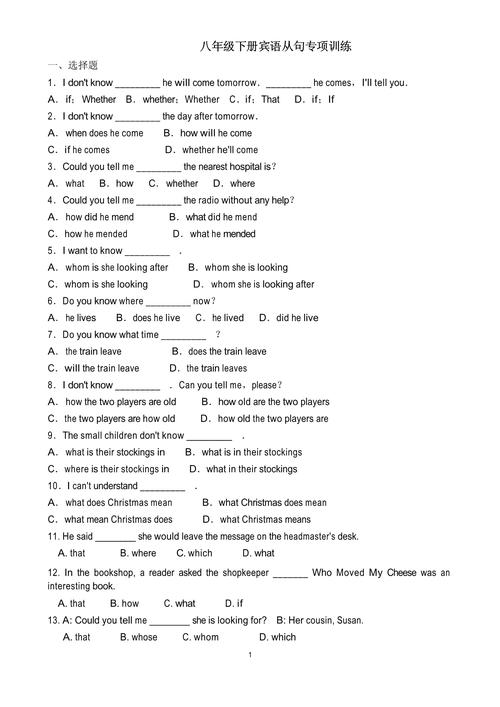 八年级下册宾语从句专项训练

一、选择题

1．I don't know ________ he will come tomorrow．________ he comes，I'll tell you．

A．if；Whether B．whether；Whether C．if；That D．if；If

2．I don't know ________ the day after tomorrow．

A．when does he come B．how will he come

C．if he comes D．whether he'll come

3．Could you tell me ________ the nearest hospital is？

A．what B．how C．whether D．where

4．Could you tell me ________ the radio without any help？

A．how did he mend B．what did he mend

C．how he mended D．what he mended

5．I want to know ________ ．

A．whom is she looking after B．whom she is looking

C．whom is she looking D．whom she is looking after

6．Do you know where ________ now？

A．he lives B．does he live C．he lived D．did he live

7．Do you know what time ________ ？

A．the train leave B．does the train leave

C．will the train leave D．the train leaves

8．I don't know ________ ．Can you tell me，please？

A．how the two players are old B．how old are the two players

C．the two players are how old D．how old the two players are

9．The small children don't know ________ ．

A．what is their stockings in B．what is in their stockings

C．where is their stockings in D．what in their stockings

10．I can't understand ________ ．

A．what does Christmas mean B．what Christmas does mean

C．what mean Christmas does D．what Christmas means

11. He said ________ she would leave the message on the headmaster's desk.

A. that B. where C. which D. what

12. In the bookshop, a reader asked the shopkeeper _______ Who Moved My Cheese was an interesting book.

A. that B. how C. what D. if

13. A: Could you tell me ________ she is looking for? B: Her cousin, Susan.

A. that B. whose C. whom D. which

1